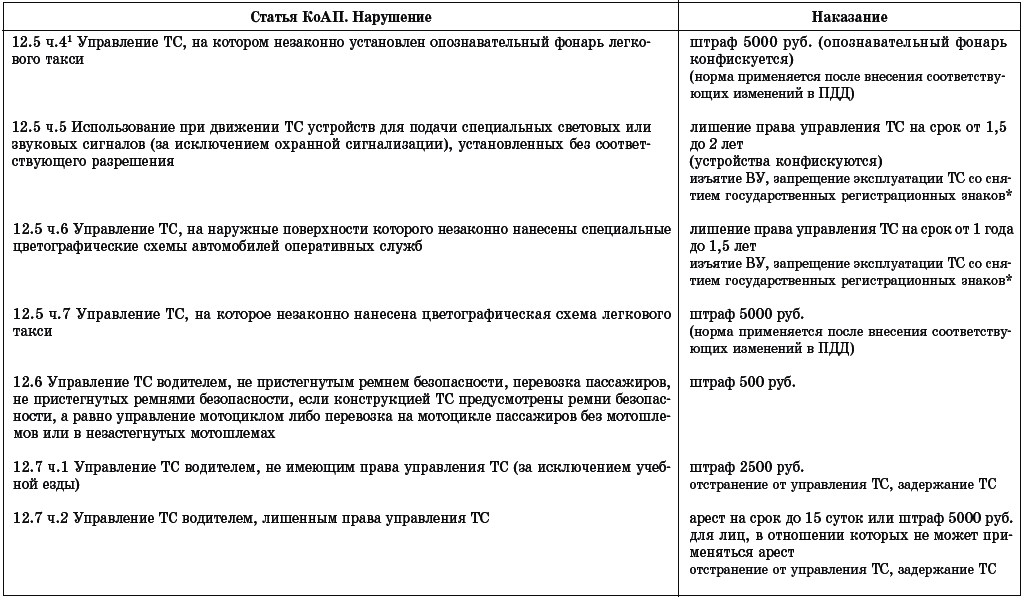 | Статья КоАП. Нарушение | Наказание |
|---|---|
| 12.5 ч.4$^1$ Управление ТС, на котором незаконно установлен опознавательный фонарь легкового такси | штраф 5000 руб. (опознавательный фонарь конфискуется) (норма применяется после внесения соответствующих изменений в ПДД) |
| 12.5 ч.5 Использование при движении ТС устройств для подачи специальных световых или звуковых сигналов (за исключением охранной сигнализации), установленных без соответствующего разрешения | лишение права управления ТС на срок от 1,5 до 2 лет (устройства конфискуются) изъятие ВУ, запрещение эксплуатации ТС со снятием государственных регистрационных знаков* |
| 12.5 ч.6 Управление ТС, на наружные поверхности которого незаконно нанесены специальные цветографические схемы автомобилей оперативных служб | лишение права управления ТС на срок от 1 года до 1,5 лет изъятие ВУ, запрещение эксплуатации ТС со снятием государственных регистрационных знаков* |
| 12.5 ч.7 Управление ТС, на которое незаконно нанесена цветографическая схема легкового такси | штраф 5000 руб. (норма применяется после внесения соответствующих изменений в ПДД) |
| 12.6 Управление ТС водителем, не пристегнутым ремнем безопасности, перевозка пассажиров, не пристегнутых ремнями безопасности, если конструкцией ТС предусмотрены ремни безопасности, а равно управление мотоциклом либо перевозка на мотоцикле пассажиров без мотошлемов или в незастегнутых мотошлемах | штраф 500 руб. |
| 12.7 ч.1 Управление ТС водителем, не имеющим права управления ТС (за исключением учебной езды) | штраф 2500 руб. отстранение от управления ТС, задержание ТС |
| 12.7 ч.2 Управление ТС водителем, лишенным права управления ТС | арест на срок до 15 суток или штраф 5000 руб. для лиц, в отношении которых не может применяться арест отстранение от управления ТС, задержание ТС |